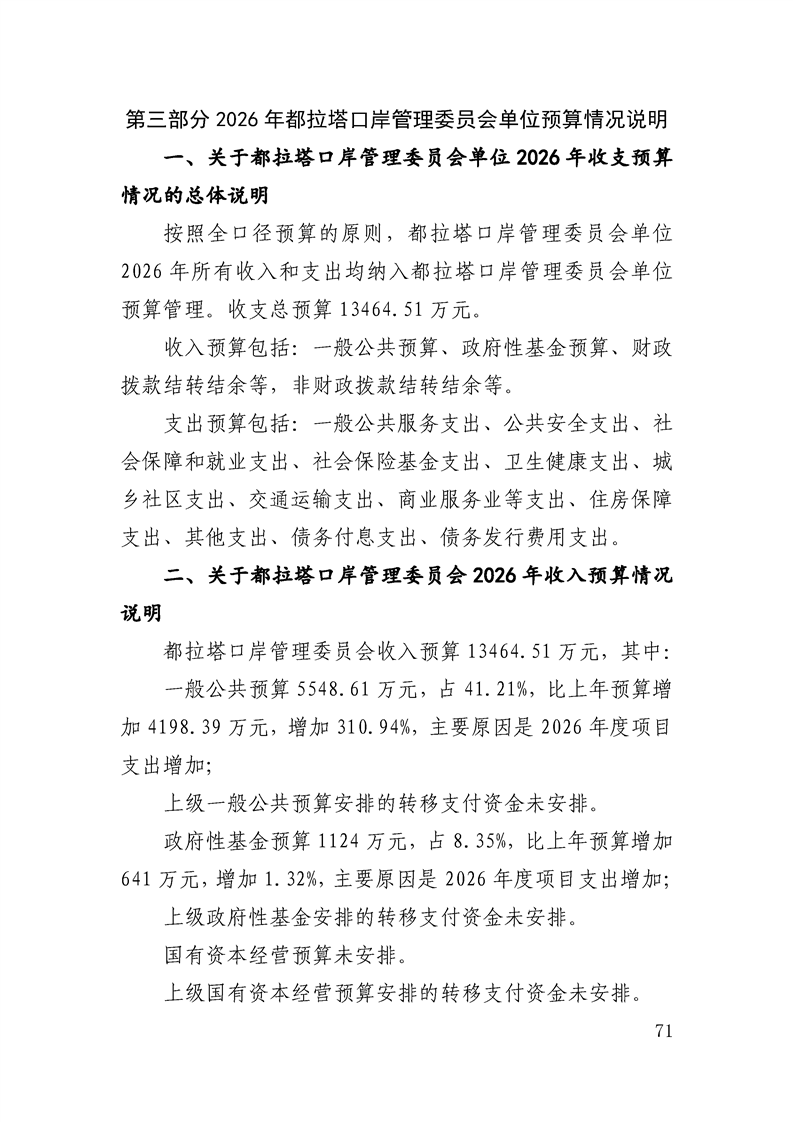 第三部分 2026 年都拉塔口岸管理委员会单位预算情况说明

一、关于都拉塔口岸管理委员会单位 2026 年收支预算情况的总体说明

按照全口径预算的原则，都拉塔口岸管理委员会单位 2026 年所有收入和支出均纳入都拉塔口岸管理委员会单位预算管理。收支总预算 13464.51 万元。

收入预算包括：一般公共预算、政府性基金预算、财政拨款结转结余等，非财政拨款结转结余等。

支出预算包括：一般公共服务支出、公共安全支出、社会保障和就业支出、社会保险基金支出、卫生健康支出、城乡社区支出、交通运输支出、商业服务业等支出、住房保障支出、其他支出、债务付息支出、债务发行费用支出。

二、关于都拉塔口岸管理委员会 2026 年收入预算情况说明

都拉塔口岸管理委员会收入预算 13464.51 万元，其中：

一般公共预算 5548.61 万元，占 41.21%，比上年预算增加 4198.39 万元，增加 310.94%，主要原因是 2026 年度项目支出增加；

上级一般公共预算安排的转移支付资金未安排。

政府性基金预算 1124 万元，占 8.35%，比上年预算增加 641 万元，增加 1.32%，主要原因是 2026 年度项目支出增加；

上级政府性基金安排的转移支付资金未安排。

国有资本经营预算未安排。

上级国有资本经营预算安排的转移支付资金未安排。

71